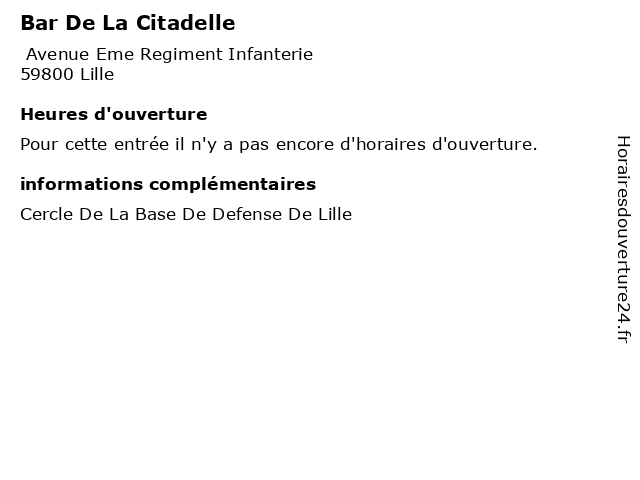 Bar De La Citadelle

Avenue Eme Regiment Infanterie
59800 Lille

Heures d'ouverture

Pour cette entrée il n'y a pas encore d'horaires d'ouverture.

informations complémentaires

Cercle De La Base De Defense De Lille

Horairesdouverture24.fr